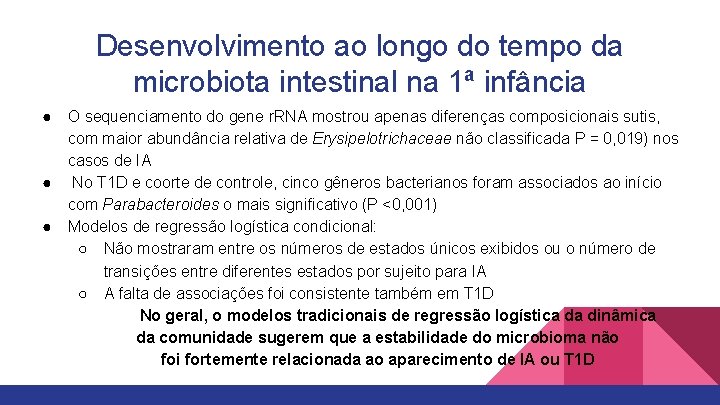 Desenvolvimento ao longo do tempo da microbiota intestinal na 1ª infância

• O sequenciamento do gene rRNA mostrou apenas diferenças composicionais sutis, com maior abundância relativa de Erysipelotrichaceae não classificada P = 0,019) nos casos de IA
• No T1D e coorte de controle, cinco gêneros bacterianos foram associados ao início com Parabacteroides o mais significativo (P <0,001)
• Modelos de regressão logística condicional:
○ Não mostraram entre os números de estados únicos exibidos ou o número de transições entre diferentes estados por sujeito para IA
○ A falta de associações foi consistente também em T1D

No geral, o modelos tradicionais de regressão logística da dinâmica da comunidade sugerem que a estabilidade do microbioma não foi fortemente relacionada ao aparecimento de IA ou T1D